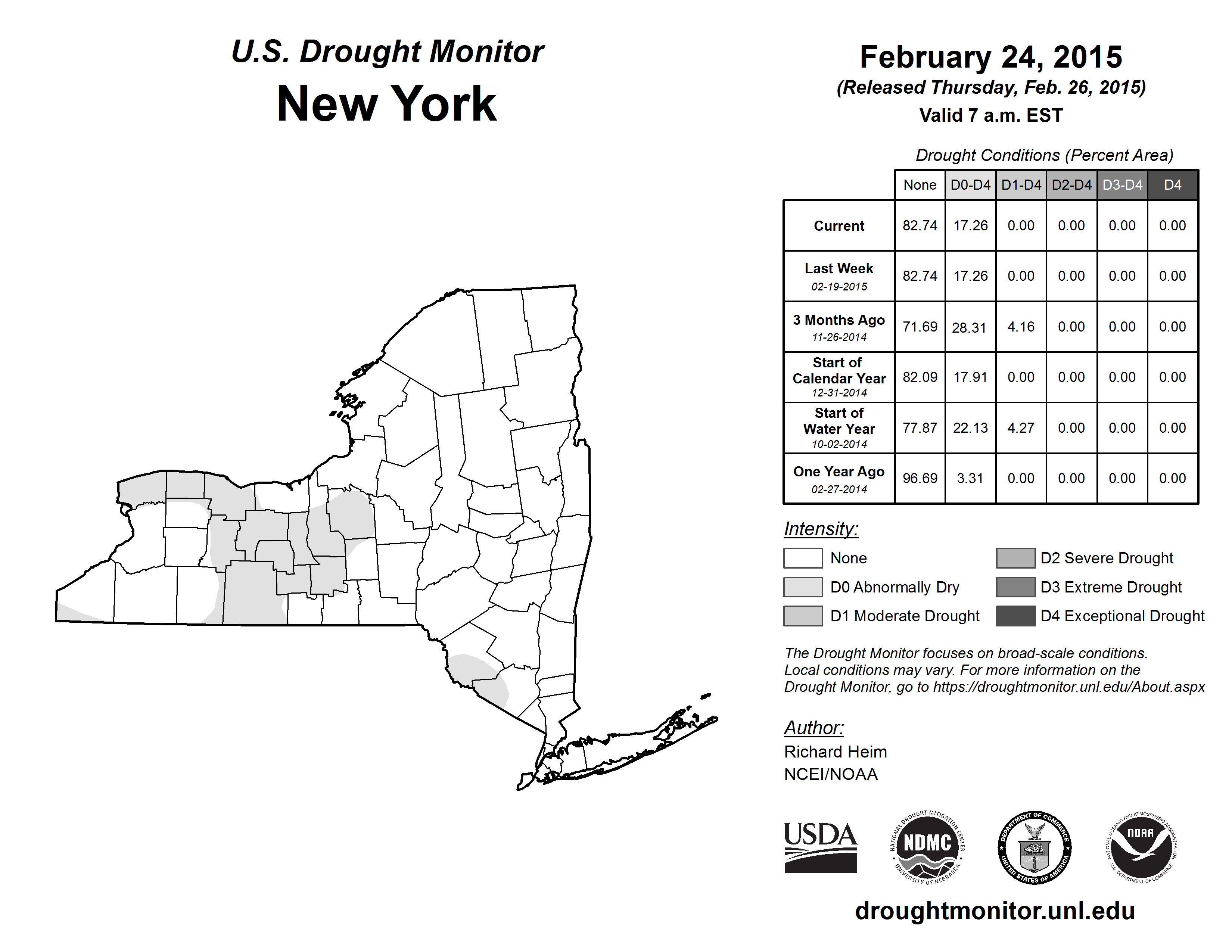 U.S. Drought Monitor
New York

February 24, 2015
(Released Thursday, Feb. 26, 2015)
Valid 7 a.m. EST

Drought Conditions (Percent Area)

| | None | D0-D4 | D1-D4 | D2-D4 | D3-D4 | D4 |
|---|---|---|---|---|---|---|
| Current | 82.74 | 17.26 | 0.00 | 0.00 | 0.00 | 0.00 |
| Last Week 02-19-2015 | 82.74 | 17.26 | 0.00 | 0.00 | 0.00 | 0.00 |
| 3 Months Ago 11-26-2014 | 71.69 | 28.31 | 4.16 | 0.00 | 0.00 | 0.00 |
| Start of Calendar Year 12-31-2014 | 82.09 | 17.91 | 0.00 | 0.00 | 0.00 | 0.00 |
| Start of Water Year 10-02-2014 | 77.87 | 22.13 | 4.27 | 0.00 | 0.00 | 0.00 |
| One Year Ago 02-27-2014 | 96.69 | 3.31 | 0.00 | 0.00 | 0.00 | 0.00 |

Intensity:
None
D0 Abnormally Dry
D1 Moderate Drought
D2 Severe Drought
D3 Extreme Drought
D4 Exceptional Drought

The Drought Monitor focuses on broad-scale conditions. Local conditions may vary. For more information on the Drought Monitor, go to https://droughtmonitor.unl.edu/About.aspx

Author:
Richard Heim
NCEI/NOAA

USDA
NATIONAL DROUGHT MITIGATION CENTER NDMC UNIVERSITY OF NEBRASKA
DEPARTMENT OF COMMERCE UNITED STATES OF AMERICA
NATIONAL OCEANIC AND ATMOSPHERIC ADMINISTRATION NOAA U.S. DEPARTMENT OF COMMERCE

droughtmonitor.unl.edu